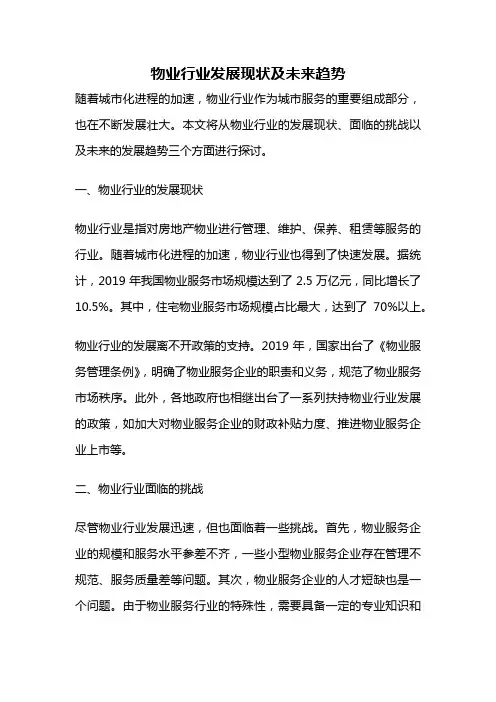 物业行业发展现状及未来趋势

随着城市化进程的加速，物业行业作为城市服务的重要组成部分，也在不断发展壮大。本文将从物业行业的发展现状、面临的挑战以及未来的发展趋势三个方面进行探讨。

一、物业行业的发展现状

物业行业是指对房地产物业进行管理、维护、保养、租赁等服务的行业。随着城市化进程的加速，物业行业也得到了快速发展。据统计，2019 年我国物业服务市场规模达到了 2.5 万亿元，同比增长了 10.5%。其中，住宅物业服务市场规模占比最大，达到了 70%以上。

物业行业的发展离不开政策的支持。2019 年，国家出台了《物业服务管理条例》，明确了物业服务企业的职责和义务，规范了物业服务市场秩序。此外，各地政府也相继出台了一系列扶持物业行业发展的政策，如加大对物业服务企业的财政补贴力度、推进物业服务企业上市等。

二、物业行业面临的挑战

尽管物业行业发展迅速，但也面临着一些挑战。首先，物业服务企业的规模和服务水平参差不齐，一些小型物业服务企业存在管理不规范、服务质量差等问题。其次，物业服务企业的人才短缺也是一个问题。由于物业服务行业的特殊性，需要具备一定的专业知识和